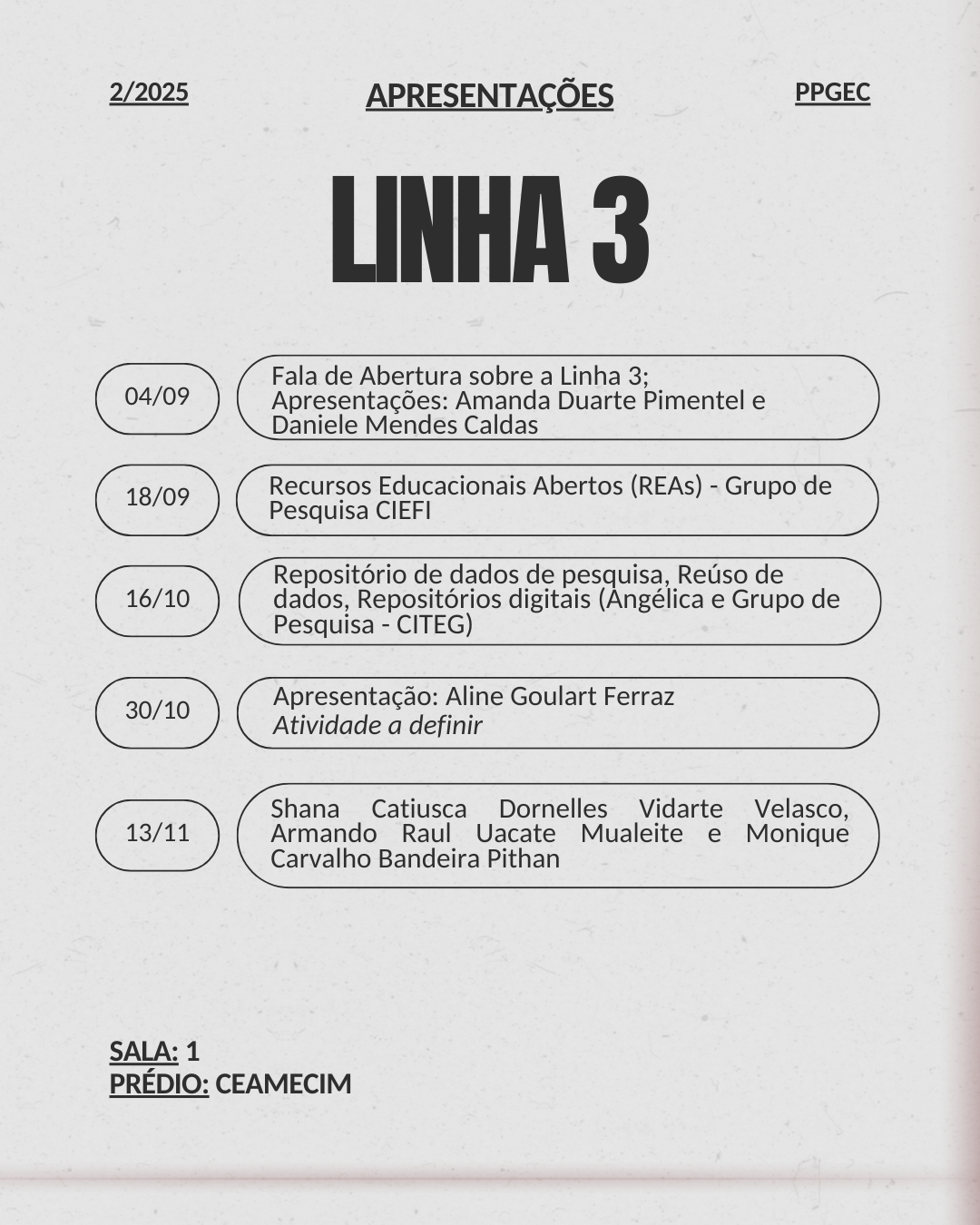 2/2025

APRESENTAÇÕES

PPGEC

LINHA 3

04/09

Fala de Abertura sobre a Linha 3; Apresentações: Amanda Duarte Pimentel e Daniele Mendes Caldas

18/09

Recursos Educacionais Abertos (REAs) - Grupo de Pesquisa CIEFI

16/10

Repositório de dados de pesquisa, Reúso de dados, Repositórios digitais (Angélica e Grupo de Pesquisa - CITEG)

30/10

Apresentação: Aline Goulart Ferraz
Atividade a definir

13/11

Shana Catiusca Dornelles Vidarte Velasco, Armando Raul Uacate Mualeite e Monique Carvalho Bandeira Pithan

SALA: 1
PRÉDIO: CEAMECIM